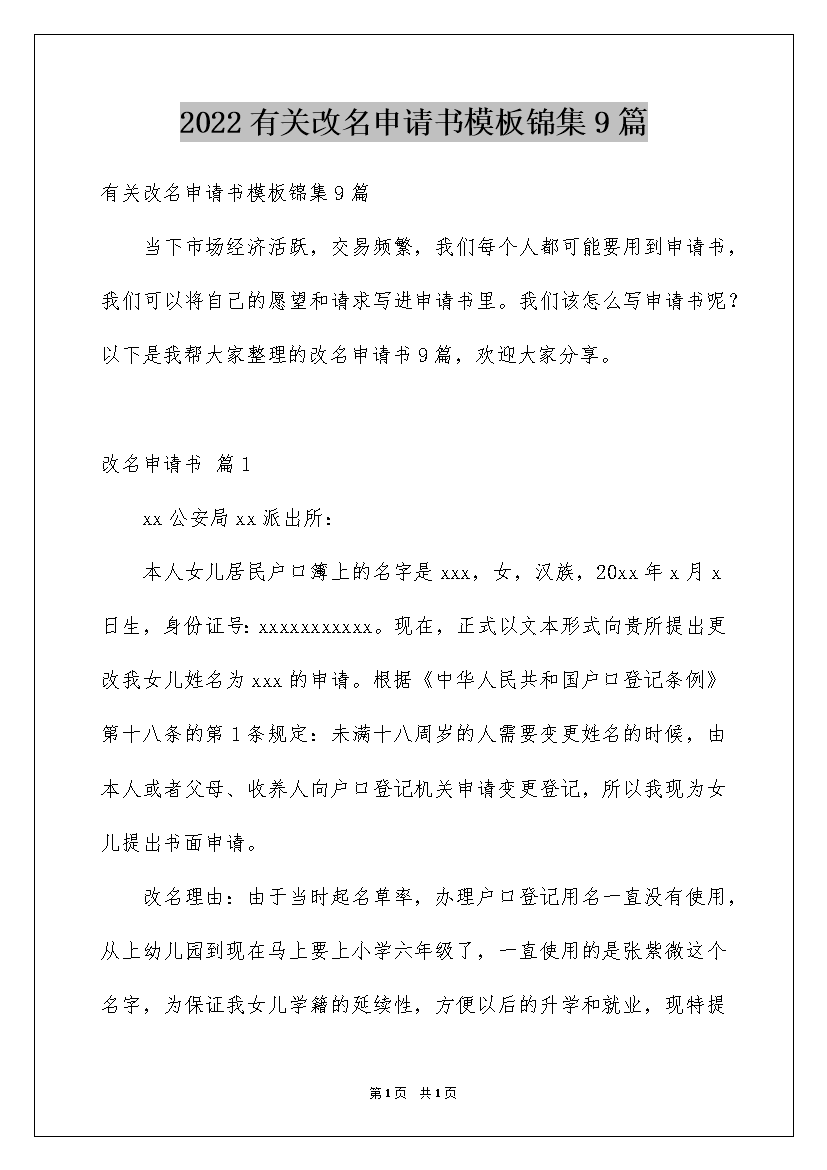 2022有关改名申请书模板锦集9篇

有关改名申请书模板锦集9篇

当下市场经济活跃，交易频繁，我们每个人都可能要用到申请书，我们可以将自己的愿望和请求写进申请书里。我们该怎么写申请书呢？以下是我帮大家整理的改名申请书9篇，欢迎大家分享。

改名申请书 篇1

xx公安局xx派出所：

本人女儿居民户口簿上的名字是xxx，女，汉族，20xx年x月x日生，身份证号：xxxxxxxxxxx。现在，正式以文本形式向贵所提出更改我女儿姓名为xxx的申请。根据《中华人民共和国户口登记条例》第十八条的第1条规定：未满十八周岁的人需要变更姓名的时候，由本人或者父母、收养人向户口登记机关申请变更登记，所以我现为女儿提出书面申请。

改名理由：由于当时起名草率，办理户口登记用名一直没有使用，从上幼儿园到现在马上要上小学六年级了，一直使用的是张紫微这个名字，为保证我女儿学籍的延续性，方便以后的升学和就业，现特提

第1页 共1页